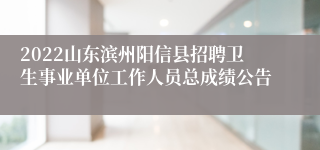 2022山东滨州阳信县招聘卫生事业单位工作人员总成绩公告